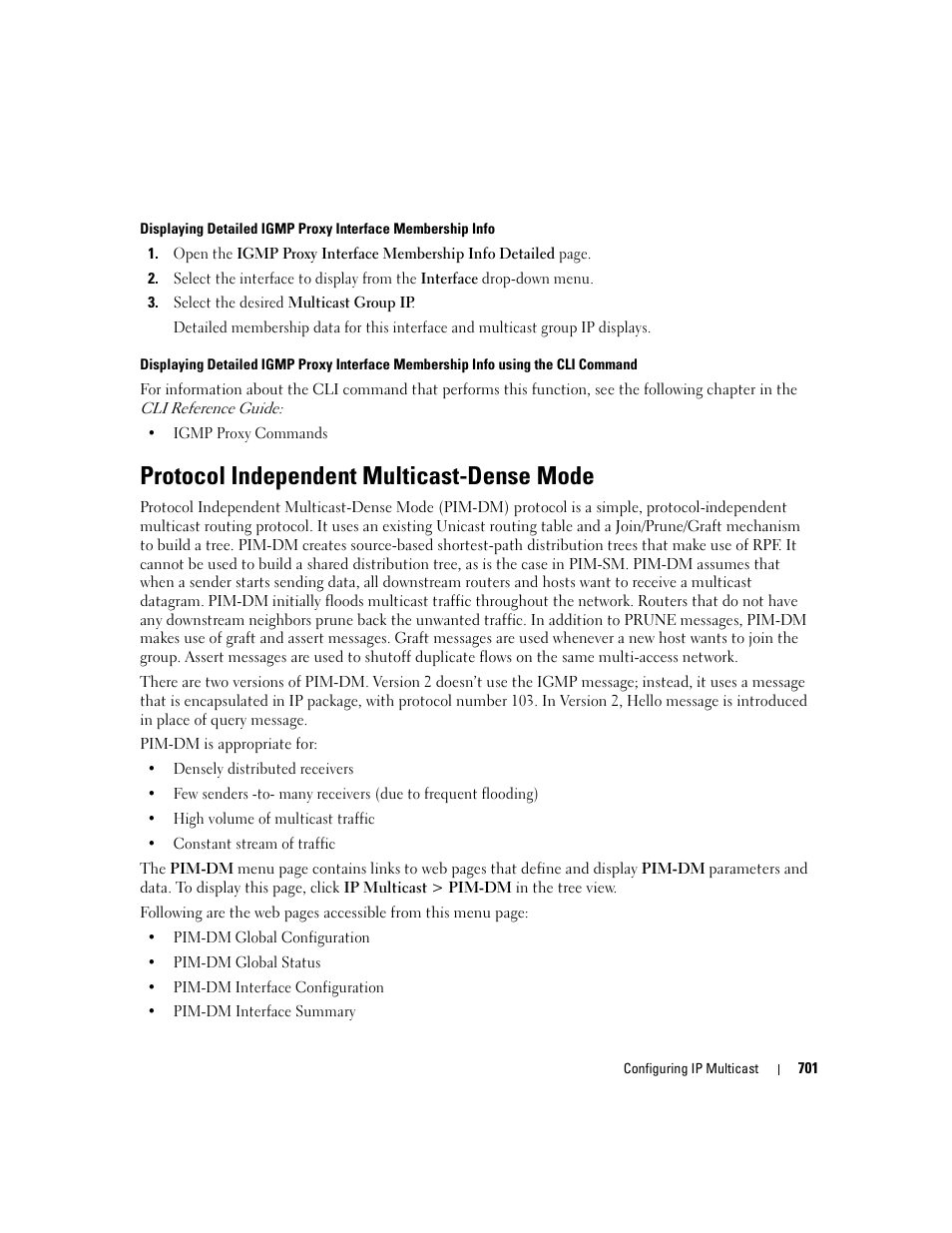 Displaying Detailed IGMP Proxy Interface Membership Info

1. Open the IGMP Proxy Interface Membership Info Detailed page.
2. Select the interface to display from the Interface drop-down menu.
3. Select the desired Multicast Group IP.

Detailed membership data for this interface and multicast group IP displays.

Displaying Detailed IGMP Proxy Interface Membership Info using the CLI Command

For information about the CLI command that performs this function, see the following chapter in the CLI Reference Guide:

• IGMP Proxy Commands

Protocol Independent Multicast-Dense Mode

Protocol Independent Multicast-Dense Mode (PIM-DM) protocol is a simple, protocol-independent multicast routing protocol. It uses an existing Unicast routing table and a Join/Prune/Graft mechanism to build a tree. PIM-DM creates source-based shortest-path distribution trees that make use of RPF. It cannot be used to build a shared distribution tree, as is the case in PIM-SM. PIM-DM assumes that when a sender starts sending data, all downstream routers and hosts want to receive a multicast datagram. PIM-DM initially floods multicast traffic throughout the network. Routers that do not have any downstream neighbors prune back the unwanted traffic. In addition to PRUNE messages, PIM-DM makes use of graft and assert messages. Graft messages are used whenever a new host wants to join the group. Assert messages are used to shutoff duplicate flows on the same multi-access network.

There are two versions of PIM-DM. Version 2 doesn't use the IGMP message; instead, it uses a message that is encapsulated in IP package, with protocol number 103. In Version 2, Hello message is introduced in place of query message.

PIM-DM is appropriate for:

• Densely distributed receivers
• Few senders -to- many receivers (due to frequent flooding)
• High volume of multicast traffic
• Constant stream of traffic

The PIM-DM menu page contains links to web pages that define and display PIM-DM parameters and data. To display this page, click IP Multicast > PIM-DM in the tree view.

Following are the web pages accessible from this menu page:

• PIM-DM Global Configuration
• PIM-DM Global Status
• PIM-DM Interface Configuration
• PIM-DM Interface Summary

Configuring IP Multicast | 701